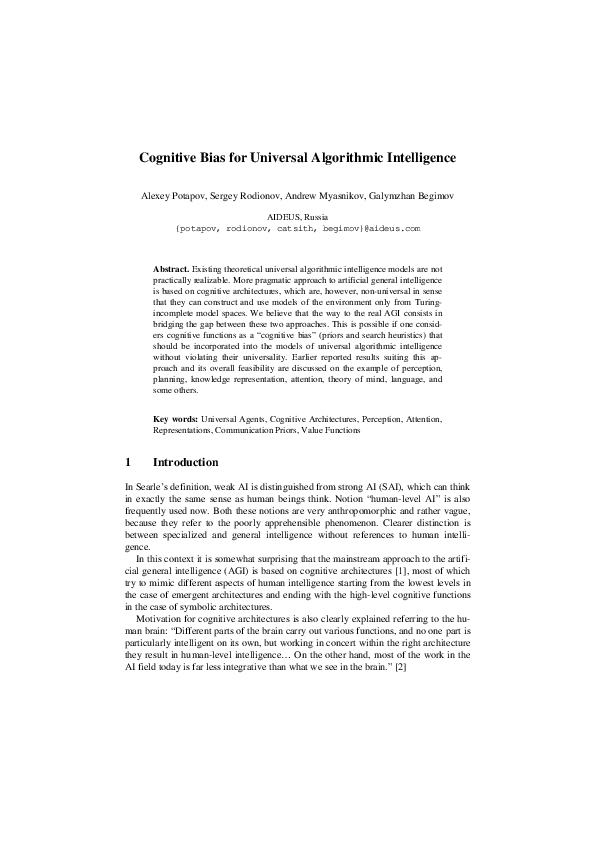 Cognitive Bias for Universal Algorithmic Intelligence

Alexey Potapov, Sergey Rodionov, Andrew Myasnikov, Galymzhan Begimov

AIDEUS, Russia
{potapov, rodionov, catsith, begimov}@aideus.com

Abstract. Existing theoretical universal algorithmic intelligence models are not practically realizable. More pragmatic approach to artificial general intelligence is based on cognitive architectures, which are, however, non-universal in sense that they can construct and use models of the environment only from Turing-incomplete model spaces. We believe that the way to the real AGI consists in bridging the gap between these two approaches. This is possible if one considers cognitive functions as a "cognitive bias" (priors and search heuristics) that should be incorporated into the models of universal algorithmic intelligence without violating their universality. Earlier reported results suiting this approach and its overall feasibility are discussed on the example of perception, planning, knowledge representation, attention, theory of mind, language, and some others.

Key words: Universal Agents, Cognitive Architectures, Perception, Attention, Representations, Communication Priors, Value Functions

1 Introduction

In Searle's definition, weak AI is distinguished from strong AI (SAI), which can think in exactly the same sense as human beings think. Notion "human-level AI" is also frequently used now. Both these notions are very anthropomorphic and rather vague, because they refer to the poorly apprehensible phenomenon. Clearer distinction is between specialized and general intelligence without references to human intelligence.

In this context it is somewhat surprising that the mainstream approach to the artificial general intelligence (AGI) is based on cognitive architectures [1], most of which try to mimic different aspects of human intelligence starting from the lowest levels in the case of emergent architectures and ending with the high-level cognitive functions in the case of symbolic architectures.

Motivation for cognitive architectures is also clearly explained referring to the human brain: "Different parts of the brain carry out various functions, and no one part is particularly intelligent on its own, but working in concert within the right architecture they result in human-level intelligence… On the other hand, most of the work in the AI field today is far less integrative than what we see in the brain." [2]